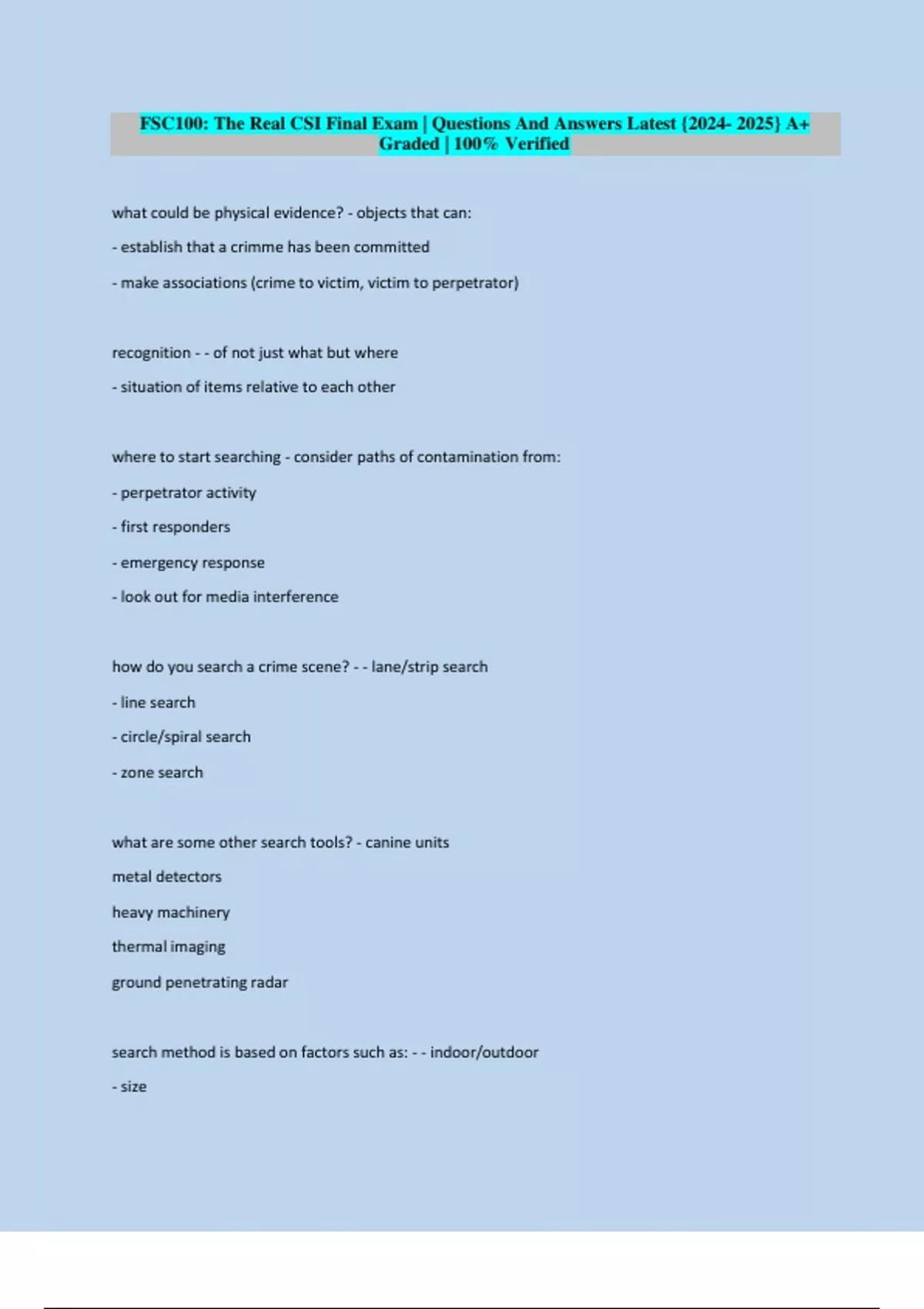 FSC100: The Real CSI Final Exam | Questions And Answers Latest {2024- 2025} A+ Graded | 100% Verified

what could be physical evidence? - objects that can:

- establish that a crimme has been committed

- make associations (crime to victim, victim to perpetrator)

recognition - - of not just what but where

- situation of items relative to each other

where to start searching - consider paths of contamination from:

- perpetrator activity

- first responders

- emergency response

- look out for media interference

how do you search a crime scene? - - lane/strip search

- line search

- circle/spiral search

- zone search

what are some other search tools? - canine units

metal detectors

heavy machinery

thermal imaging

ground penetrating radar

search method is based on factors such as: - - indoor/outdoor

- size